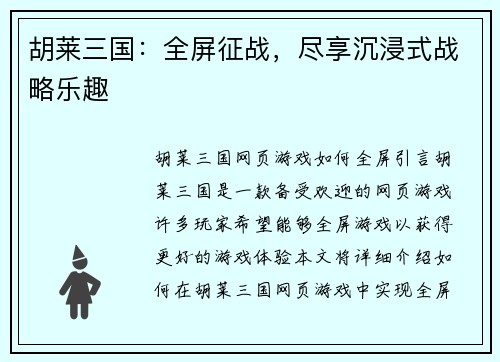 胡莱三国：全屏征战，尽享沉浸式战略乐趣

胡莱三国网页游戏如何全屏引言胡莱三国是一款备受欢迎的网页游戏许多玩家希望能够全屏游戏以获得更好的游戏体验本文将详细介绍如何在胡莱三国网页游戏中实现全屏